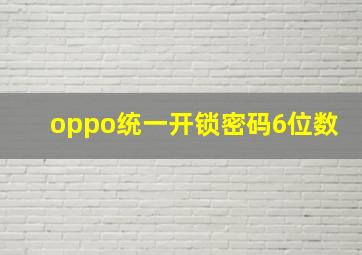 oppo统一开锁密码6位数